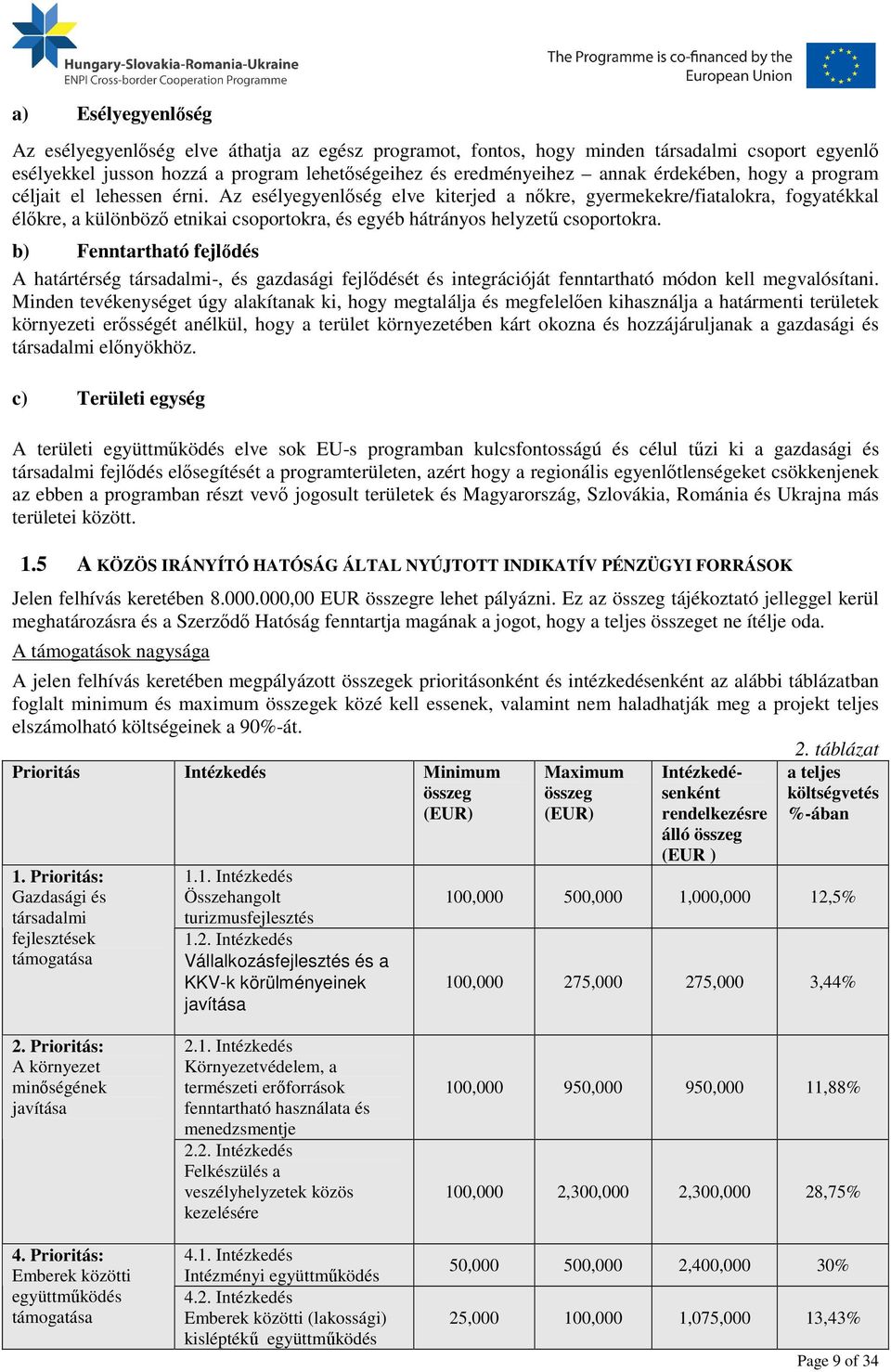 Hungary-Slovakia-Romania-Ukraine
ENPI Cross-border Cooperation Programme

The Programme is co-financed by the European Union

a) Esélyegyenlőség

Az esélyegyenlőség elve áthatja az egész programot, fontos, hogy minden társadalmi csoport egyenlő esélyekkel jusson hozzá a program lehetőségeihez és eredményeihez – annak érdekében, hogy a program céljait el lehessen érni. Az esélyegyenlőség elve kiterjed a nőkre, gyermekekre/fiatalokra, fogyatékkal élőkre, a különböző etnikai csoportokra, és egyéb hátrányos helyzetű csoportokra.

b) Fenntartható fejlődés

A határtérség társadalmi-, és gazdasági fejlődését és integrációját fenntartható módon kell megvalósítani. Minden tevékenységet úgy alakítanak ki, hogy megtalálja és megfelelően kihasználja a határmenti területek környezeti erősségét anélkül, hogy a terület környezetében kárt okozna és hozzájáruljanak a gazdasági és társadalmi előnyökhöz.

c) Területi egység

A területi együttműködés elve sok EU-s programban kulcsfontosságú és célul tűzi ki a gazdasági és társadalmi fejlődés elősegítését a programterületen, azért hogy a regionális egyenlőtlenségeket csökkenjenek az ebben a programban részt vevő jogosult területek és Magyarország, Szlovákia, Románia és Ukrajna más területei között.

1.5 A KÖZÖS IRÁNYÍTÓ HATÓSÁG ÁLTAL NYÚJTOTT INDIKATÍV PÉNZÜGYI FORRÁSOK

Jelen felhívás keretében 8.000.000,00 EUR összegre lehet pályázni. Ez az összeg tájékoztató jelleggel kerül meghatározásra és a Szerződő Hatóság fenntartja magának a jogot, hogy a teljes összeget ne ítélje oda.

A támogatások nagysága

A jelen felhívás keretében megpályázott összegek prioritásonként és intézkedésenként az alábbi táblázatban foglalt minimum és maximum összegek közé kell essenek, valamint nem haladhatják meg a projekt teljes elszámolható költségeinek a 90%-át.

2. táblázat

| Prioritás | Intézkedés | Minimum összeg (EUR) | Maximum összeg (EUR) | Intézkedésenként rendelkezésre álló összeg (EUR ) | a teljes költségvetés %-ában |
|---|---|---|---|---|---|
| 1. Prioritás: Gazdasági és társadalmi fejlesztések támogatása | 1.1. Intézkedés Összehangolt turizmusfejlesztés | 100,000 | 500,000 | 1,000,000 | 12,5% |
| | 1.2. Intézkedés Vállalkozásfejlesztés és a KKV-k körülményeinek javítása | 100,000 | 275,000 | 275,000 | 3,44% |
| 2. Prioritás: A környezet minőségének javítása | 2.1. Intézkedés Környezetvédelem, a természeti erőforrások fenntartható használata és menedzsmentje | 100,000 | 950,000 | 950,000 | 11,88% |
| | 2.2. Intézkedés Felkészülés a veszélyhelyzetek közös kezelésére | 100,000 | 2,300,000 | 2,300,000 | 28,75% |
| 4. Prioritás: Emberek közötti együttműködés támogatása | 4.1. Intézkedés Intézményi együttműködés | 50,000 | 500,000 | 2,400,000 | 30% |
| | 4.2. Intézkedés Emberek közötti (lakossági) kisléptékű együttműködés | 25,000 | 100,000 | 1,075,000 | 13,43% |

Page 9 of 34